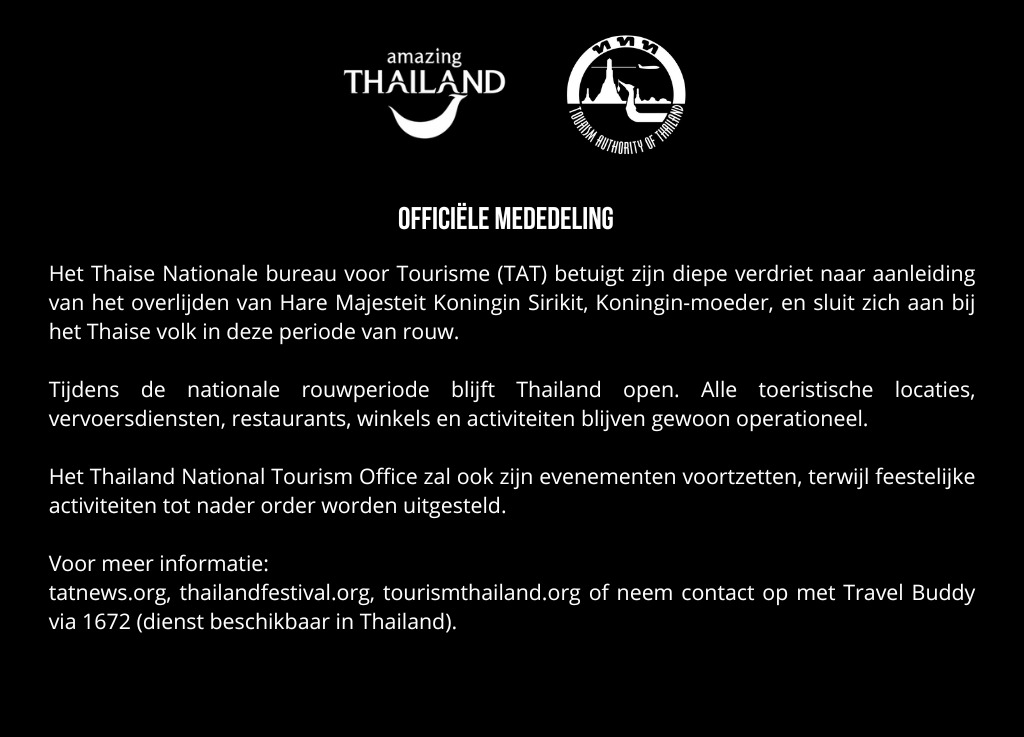 amazing
THAILAND

ททท
TOURISM AUTHORITY OF THAILAND

OFFICIËLE MEDEDELING

Het Thaise Nationale bureau voor Tourisme (TAT) betuigt zijn diepe verdriet naar aanleiding van het overlijden van Hare Majesteit Koningin Sirikit, Koningin-moeder, en sluit zich aan bij het Thaise volk in deze periode van rouw.

Tijdens de nationale rouwperiode blijft Thailand open. Alle toeristische locaties, vervoersdiensten, restaurants, winkels en activiteiten blijven gewoon operationeel.

Het Thailand National Tourism Office zal ook zijn evenementen voortzetten, terwijl feestelijke activiteiten tot nader order worden uitgesteld.

Voor meer informatie:
tatnews.org, thailandfestival.org, tourismthailand.org of neem contact op met Travel Buddy via 1672 (dienst beschikbaar in Thailand).